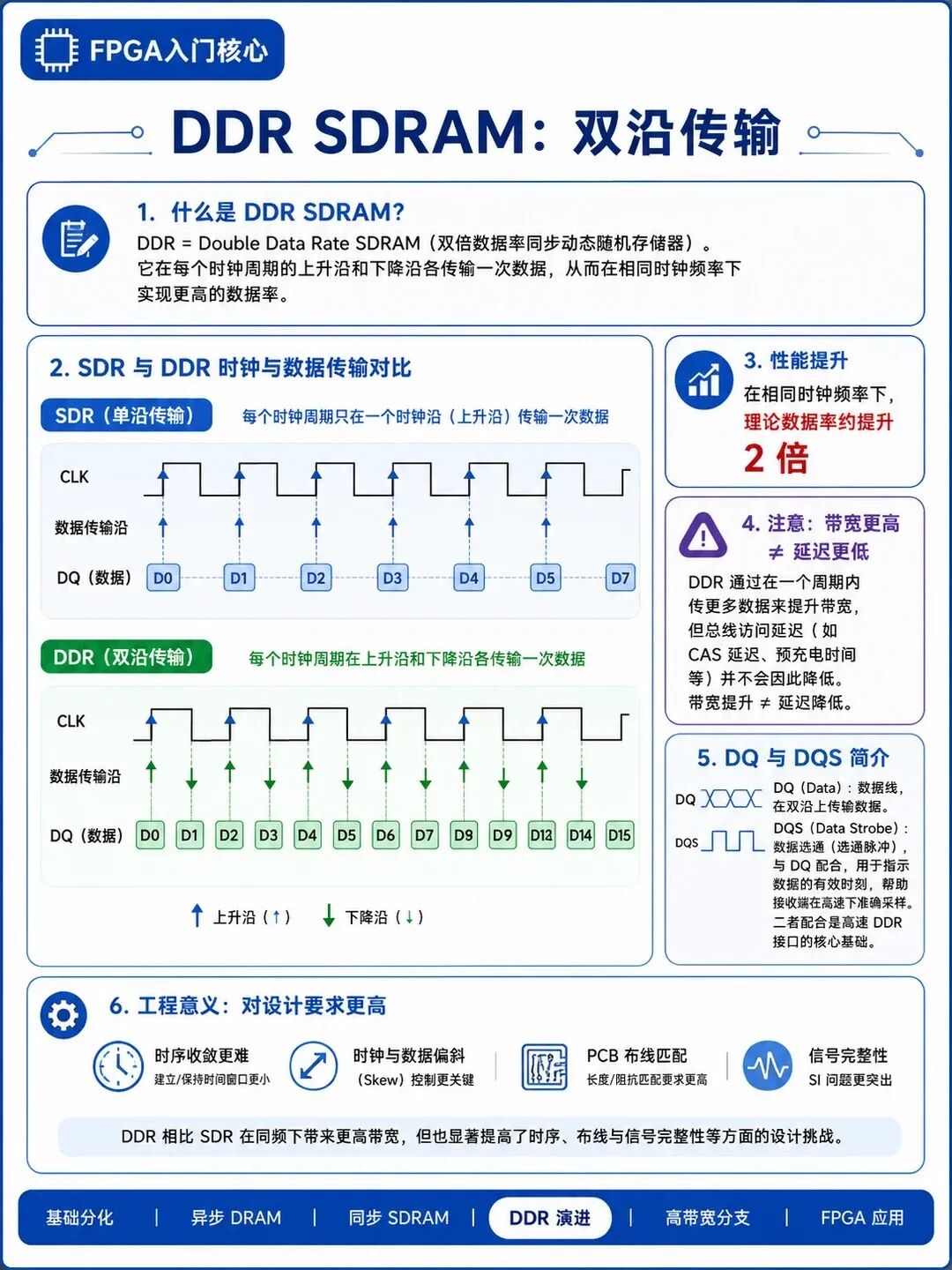 FPGA入门核心

DDR SDRAM：双沿传输

1. 什么是 DDR SDRAM?
DDR = Double Data Rate SDRAM（双倍数据率同步动态随机存储器）。
它在每个时钟周期的上升沿和下降沿各传输一次数据，从而在相同时钟频率下实现更高的数据率。

2. SDR 与 DDR 时钟与数据传输对比

SDR（单沿传输） 每个时钟周期只在一个时钟沿（上升沿）传输一次数据

CLK
数据传输沿
DQ（数据） D0 D1 D2 D3 D4 D5 D7

DDR（双沿传输） 每个时钟周期在上升沿和下降沿各传输一次数据

CLK
数据传输沿
DQ（数据） D0 D1 D2 D3 D4 D5 D6 D7 D8 D9 D12 D14 D15

上升沿（↑） 下降沿（↓）

3. 性能提升
在相同时钟频率下，
理论数据率约提升
2 倍

4. 注意：带宽更高
≠ 延迟更低
DDR 通过在一个周期内传更多数据来提升带宽，但总线访问延迟（如 CAS 延迟、预充电时间等）并不会因此降低。
带宽提升 ≠ 延迟降低。

5. DQ 与 DQS 简介
DQ
DQ（Data）：数据线，在双沿上传输数据。
DQS
DQS（Data Strobe）：数据选通（选通脉冲），与 DQ 配合，用于指示数据的有效时刻，帮助接收端在高速下准确采样。
二者配合是高速 DDR 接口的核心基础。

6. 工程意义：对设计要求更高

时序收敛更难
建立/保持时间窗口更小

时钟与数据偏斜
（Skew）控制更关键

PCB 布线匹配
长度/阻抗匹配要求更高

信号完整性
SI 问题更突出

DDR 相比 SDR 在同频下带来更高带宽，但也显著提高了时序、布线与信号完整性等方面的设计挑战。

基础分化 | 异步 DRAM | 同步 SDRAM | DDR 演进 | 高带宽分支 | FPGA 应用